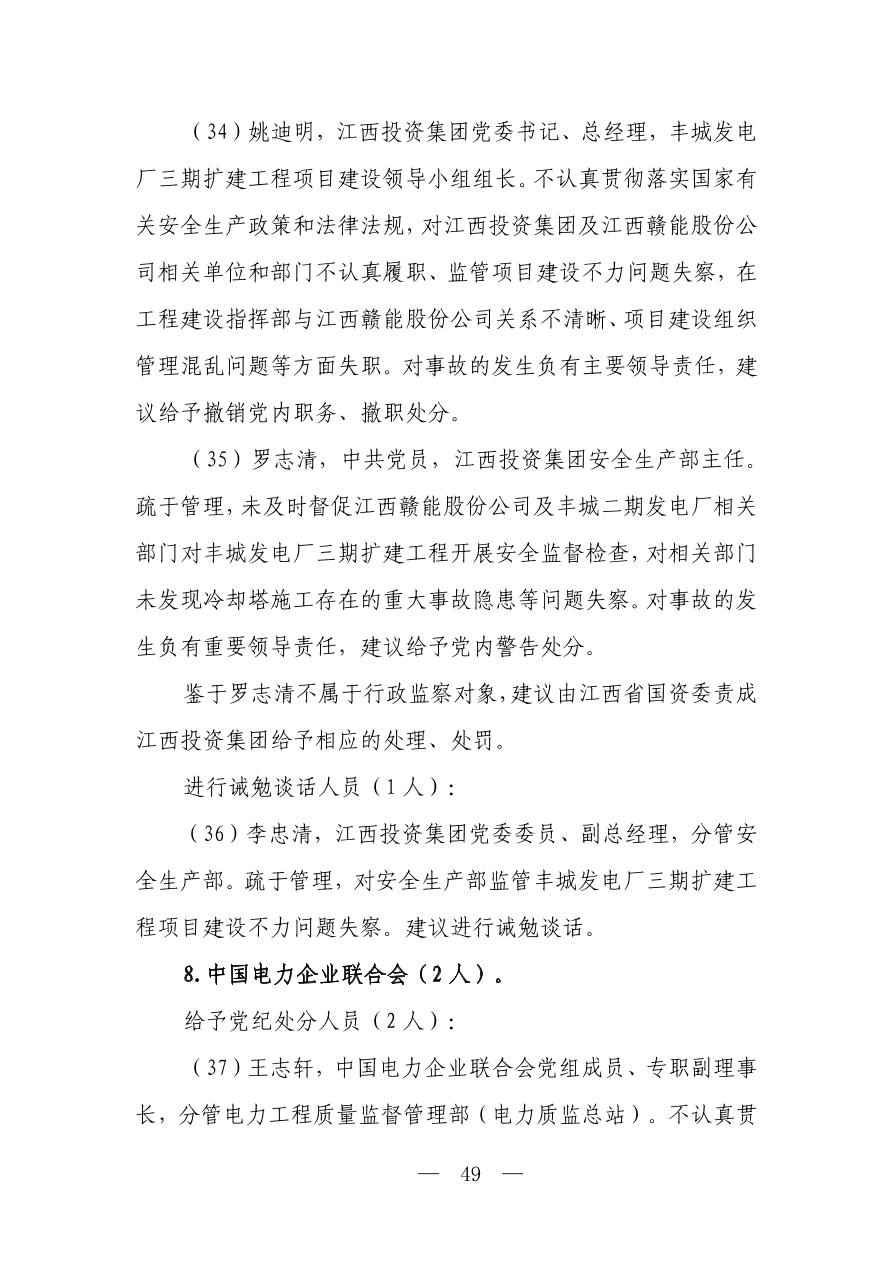 （34）姚迪明，江西投资集团党委书记、总经理，丰城发电厂三期扩建工程项目建设领导小组组长。不认真贯彻落实国家有关安全生产政策和法律法规，对江西投资集团及江西赣能股份公司相关单位和部门不认真履职、监管项目建设不力问题失察，在工程建设指挥部与江西赣能股份公司关系不清晰、项目建设组织管理混乱问题等方面失职。对事故的发生负有主要领导责任，建议给予撤销党内职务、撤职处分。

（35）罗志清，中共党员，江西投资集团安全生产部主任。疏于管理，未及时督促江西赣能股份公司及丰城二期发电厂相关部门对丰城发电厂三期扩建工程开展安全监督检查，对相关部门未发现冷却塔施工存在的重大事故隐患等问题失察。对事故的发生负有重要领导责任，建议给予党内警告处分。

鉴于罗志清不属于行政监察对象，建议由江西省国资委责成江西投资集团给予相应的处理、处罚。

进行诫勉谈话人员（1人）：

（36）李忠清，江西投资集团党委委员、副总经理，分管安全生产部。疏于管理，对安全生产部监管丰城发电厂三期扩建工程项目建设不力问题失察。建议进行诫勉谈话。

8.中国电力企业联合会（2人）。

给予党纪处分人员（2人）：

（37）王志轩，中国电力企业联合会党组成员、专职副理事长，分管电力工程质量监督管理部（电力质监总站）。不认真贯

— 49 —